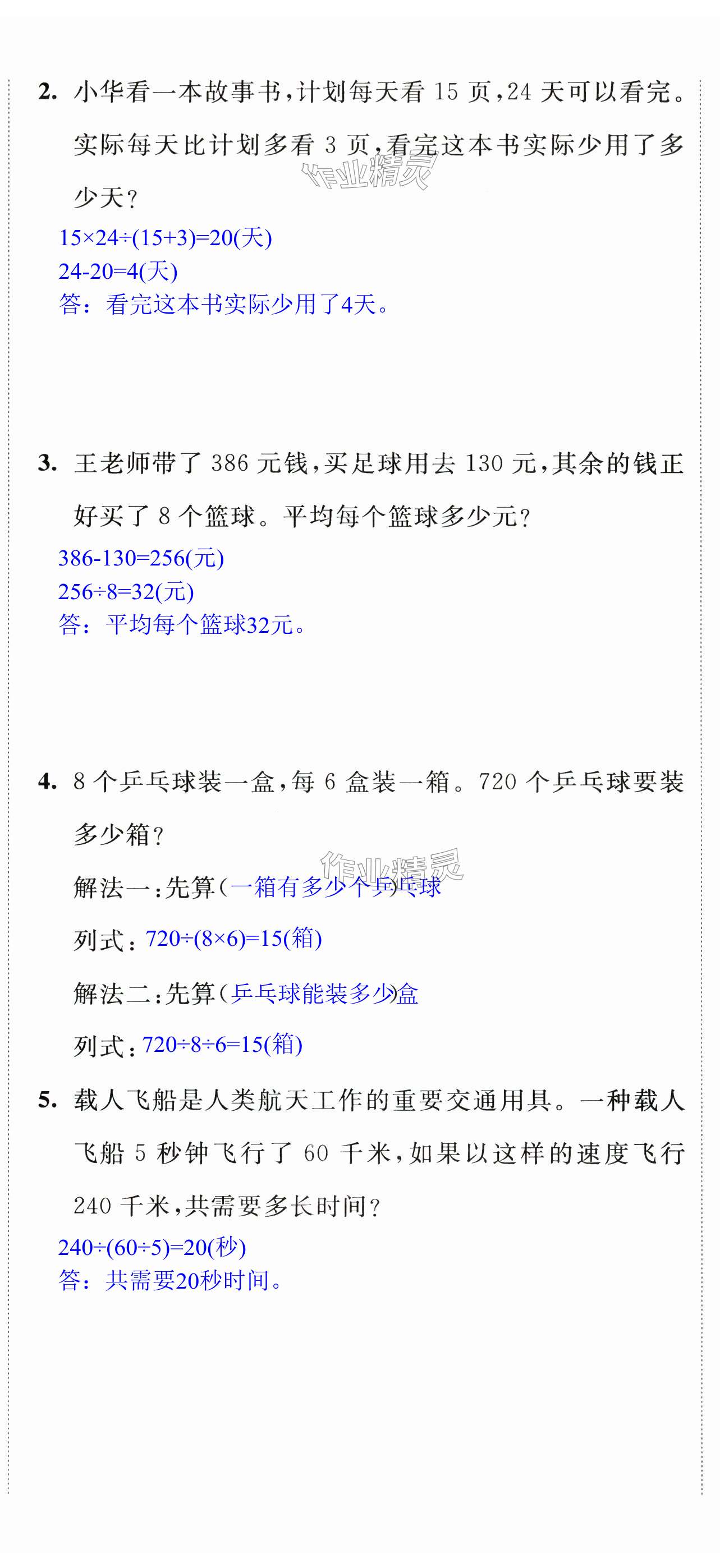 2.小华看一本故事书，计划每天看15页，24天可以看完。实际每天比计划多看3页，看完这本书实际少用了多少天？

$15\times24\div(15+3)=20$(天)
$24-20=4$(天)
答：看完这本书实际少用了4天。

3.王老师带了386元钱，买足球用去130元，其余的钱正好买了8个篮球。平均每个篮球多少元？

$386-130=256$(元)
$256\div8=32$(元)
答：平均每个篮球32元。

4.8个乒乓球装一盒，每6盒装一箱。720个乒乓球要装多少箱？

解法一：先算(一箱有多少个乒乓球)

列式：$720\div(8\times6)=15$(箱)

解法二：先算(乒乓球能装多少盒)

列式：$720\div8\div6=15$(箱)

5.载人飞船是人类航天工作的重要交通用具。一种载人飞船5秒钟飞行了60千米，如果以这样的速度飞行240千米，共需要多长时间？

$240\div(60\div5)=20$(秒)
答：共需要20秒时间。

作业精灵